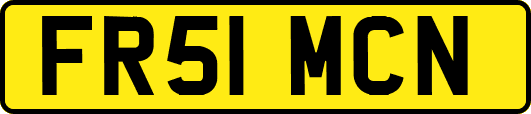 FR51 MCN